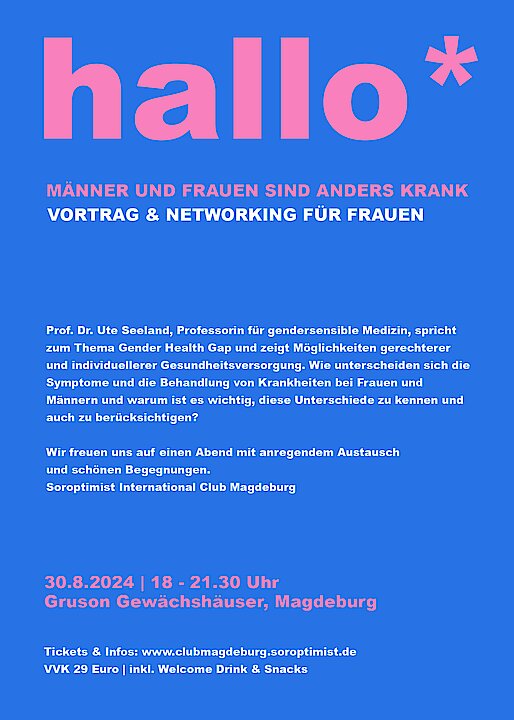 hallo*

MÄNNER UND FRAUEN SIND ANDERS KRANK
VORTRAG & NETWORKING FÜR FRAUEN

Prof. Dr. Ute Seeland, Professorin für gendersensible Medizin, spricht zum Thema Gender Health Gap und zeigt Möglichkeiten gerechterer und individuellerer Gesundheitsversorgung. Wie unterscheiden sich die Symptome und die Behandlung von Krankheiten bei Frauen und Männern und warum ist es wichtig, diese Unterschiede zu kennen und auch zu berücksichtigen?

Wir freuen uns auf einen Abend mit anregendem Austausch und schönen Begegnungen.
Soroptimist International Club Magdeburg

30.8.2024 | 18 - 21.30 Uhr
Gruson Gewächshäuser, Magdeburg

Tickets & Infos: www.clubmagdeburg.soroptimist.de
VVK 29 Euro | inkl. Welcome Drink & Snacks